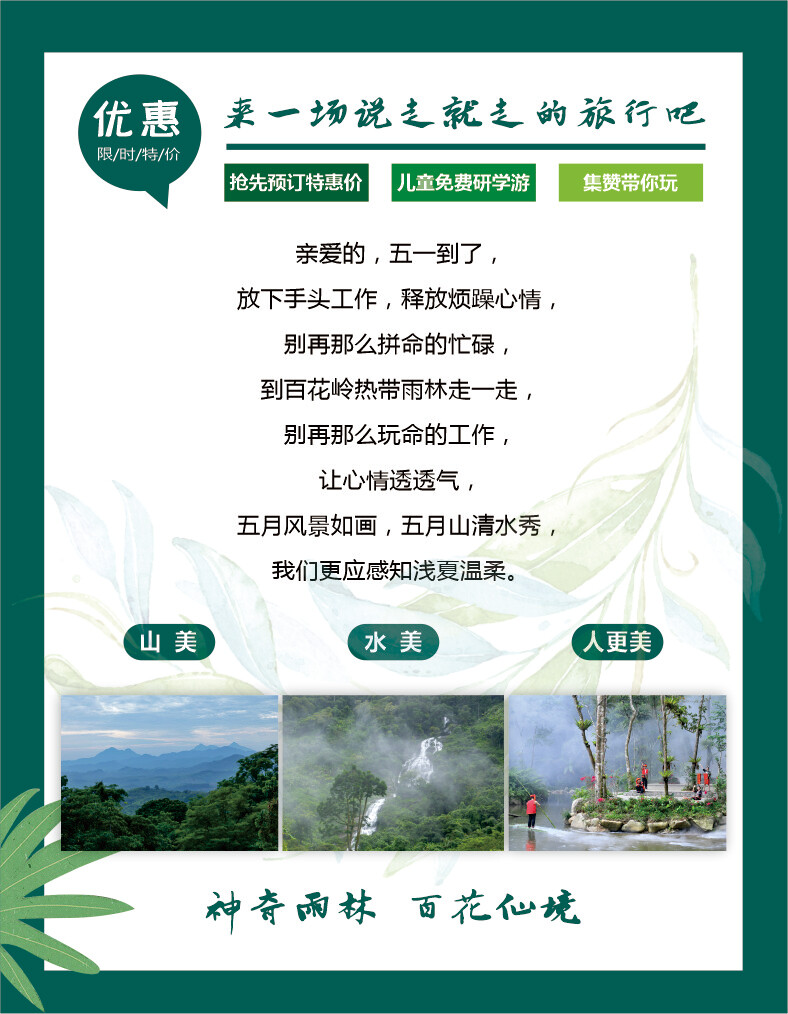 优惠
限/时/特/价

来一场说走就走的旅行吧

抢先预订特惠价
儿童免费研学游
集赞带你玩

亲爱的，五一到了，
放下手头工作，释放烦躁心情，
别再那么拼命的忙碌，
到百花岭热带雨林走一走，
别再那么玩命的工作，
让心情透透气，
五月风景如画，五月山清水秀，
我们更应感知浅夏温柔。

山 美
水 美
人更美

神奇雨林 百花仙境